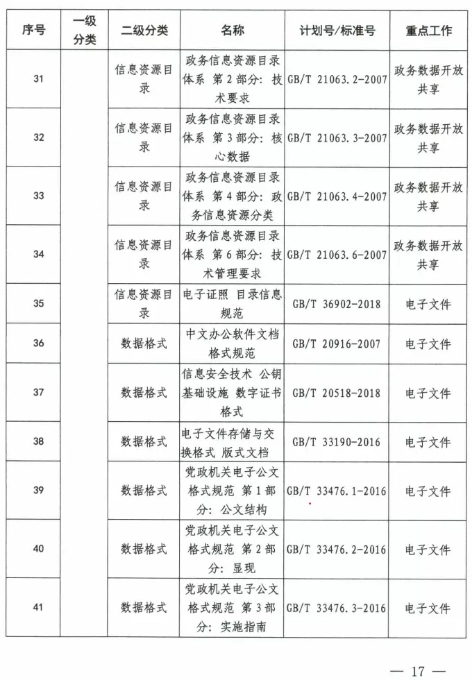 | 序号 | 一级分类 | 二级分类 | 名称 | 计划号/标准号 | 重点工作 |
|---|---|---|---|---|---|
| 31 | | 信息资源目录 | 政务信息资源目录体系 第2部分：技术要求 | GB/T 21063.2-2007 | 政务数据开放共享 |
| 32 | | 信息资源目录 | 政务信息资源目录体系 第3部分：核心数据 | GB/T 21063.3-2007 | 政务数据开放共享 |
| 33 | | 信息资源目录 | 政务信息资源目录体系 第4部分：政务信息资源分类 | GB/T 21063.4-2007 | 政务数据开放共享 |
| 34 | | 信息资源目录 | 政务信息资源目录体系 第6部分：技术管理要求 | GB/T 21063.6-2007 | 政务数据开放共享 |
| 35 | | 信息资源目录 | 电子证照 目录信息规范 | GB/T 36902-2018 | 电子文件 |
| 36 | | 数据格式 | 中文办公软件文档格式规范 | GB/T 20916-2007 | 电子文件 |
| 37 | | 数据格式 | 信息安全技术 公钥基础设施 数字证书格式 | GB/T 20518-2018 | 电子文件 |
| 38 | | 数据格式 | 电子文件存储与交换格式 版式文档 | GB/T 33190-2016 | 电子文件 |
| 39 | | 数据格式 | 党政机关电子公文格式规范 第1部分：公文结构 | GB/T 33476.1-2016 | 电子文件 |
| 40 | | 数据格式 | 党政机关电子公文格式规范 第2部分：显现 | GB/T 33476.2-2016 | 电子文件 |
| 41 | | 数据格式 | 党政机关电子公文格式规范 第3部分：实施指南 | GB/T 33476.3-2016 | 电子文件 |

— 17 —